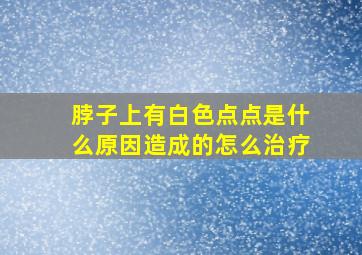 脖子上有白色点点是什么原因造成的怎么治疗